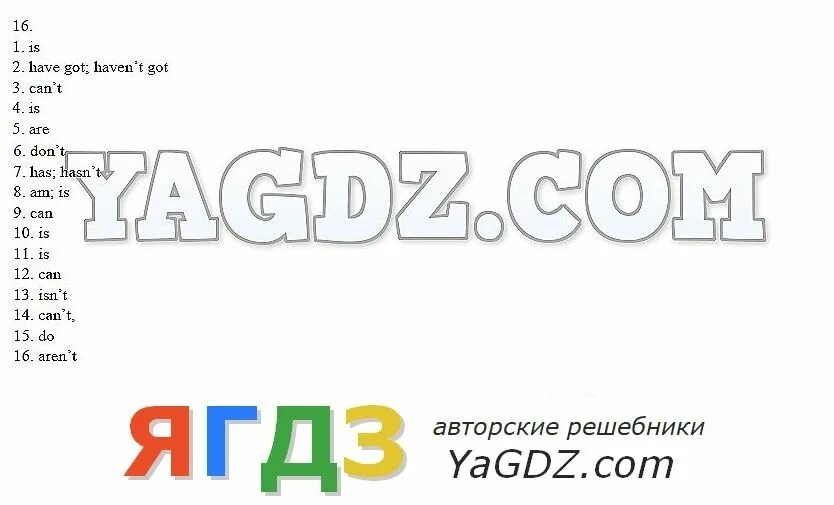 16.
1. is
2. have got; haven't got
3. can't
4. is
5. are
6. don't
7. has; hasn't
8. am; is
9. can
10. is
11. is
12. can
13. isn't
14. can't,
15. do
16. aren't

YAGDZ.COM

ЯГДЗ авторские решебники YaGDZ.com